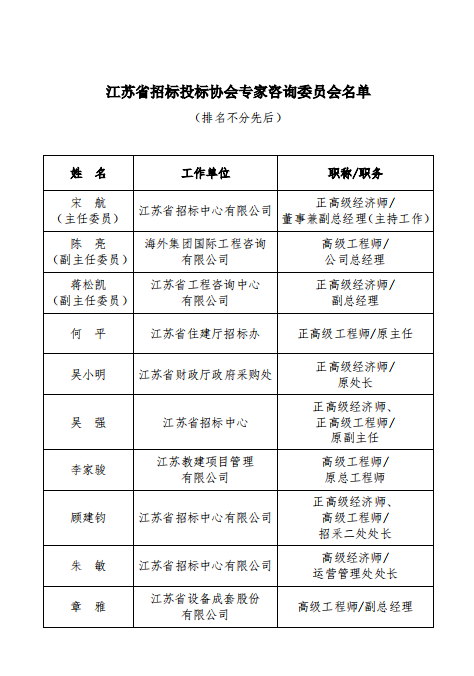 江苏省招标投标协会专家咨询委员会名单

（排名不分先后）

| 姓　名 | 工作单位 | 职称/职务 |
|---|---|---|
| 宋　航（主任委员） | 江苏省招标中心有限公司 | 正高级经济师/董事兼副总经理（主持工作） |
| 陈　亮（副主任委员） | 海外集团国际工程咨询有限公司 | 高级工程师/公司总经理 |
| 蒋松凯（副主任委员） | 江苏省工程咨询中心有限公司 | 正高级经济师/副总经理 |
| 何　平 | 江苏省住建厅招标办 | 正高级工程师/原主任 |
| 吴小明 | 江苏省财政厅政府采购处 | 正高级经济师/原处长 |
| 吴　强 | 江苏省招标中心 | 正高级经济师、正高级工程师/原副主任 |
| 李家骏 | 江苏教建项目管理有限公司 | 高级工程师/原总工程师 |
| 顾建钧 | 江苏省招标中心有限公司 | 正高级经济师、高级工程师/招采二处处长 |
| 朱　敏 | 江苏省招标中心有限公司 | 高级经济师/运营管理处处长 |
| 章　雅 | 江苏省设备成套股份有限公司 | 高级工程师/副总经理 |